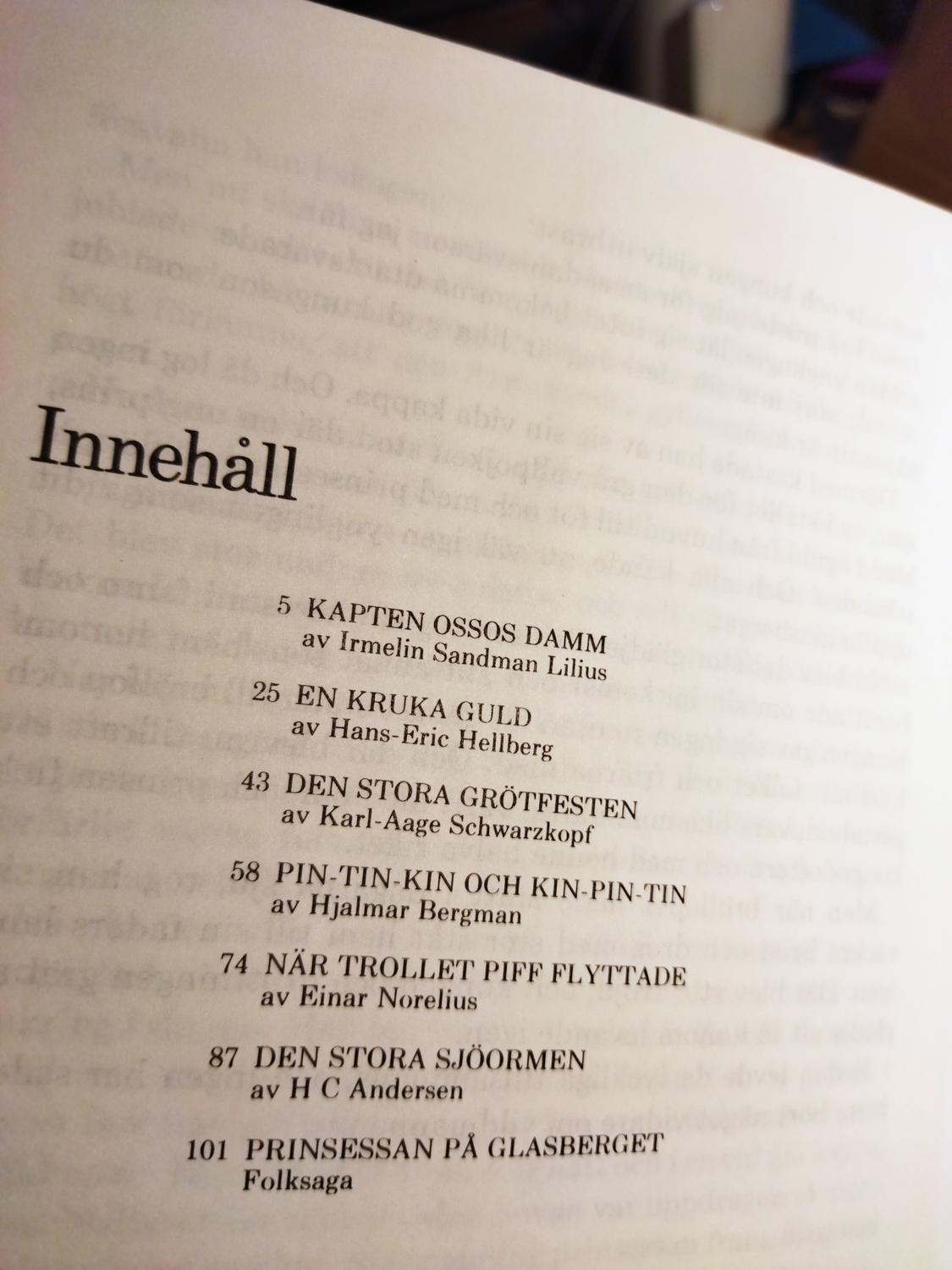 Innehåll

5 KAPTEN OSSOS DAMM
av Irmelin Sandman Lilius

25 EN KRUKA GULD
av Hans-Eric Hellberg

43 DEN STORA GRÖTFESTEN
av Karl-Aage Schwarzkopf

58 PIN-TIN-KIN OCH KIN-PIN-TIN
av Hjalmar Bergman

74 NÄR TROLLET PIFF FLYTTADE
av Einar Norelius

87 DEN STORA SJÖORMEN
av H C Andersen

101 PRINSESSAN PÅ GLASBERGET
Folksaga